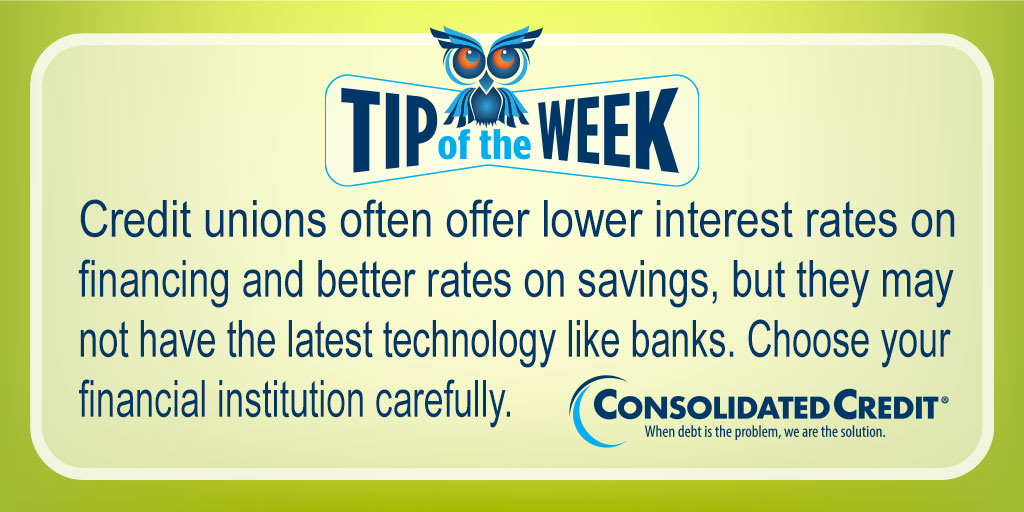 TIP of the WEEK

Credit unions often offer lower interest rates on financing and better rates on savings, but they may not have the latest technology like banks. Choose your financial institution carefully.

CONSOLIDATED CREDIT®
When debt is the problem, we are the solution.